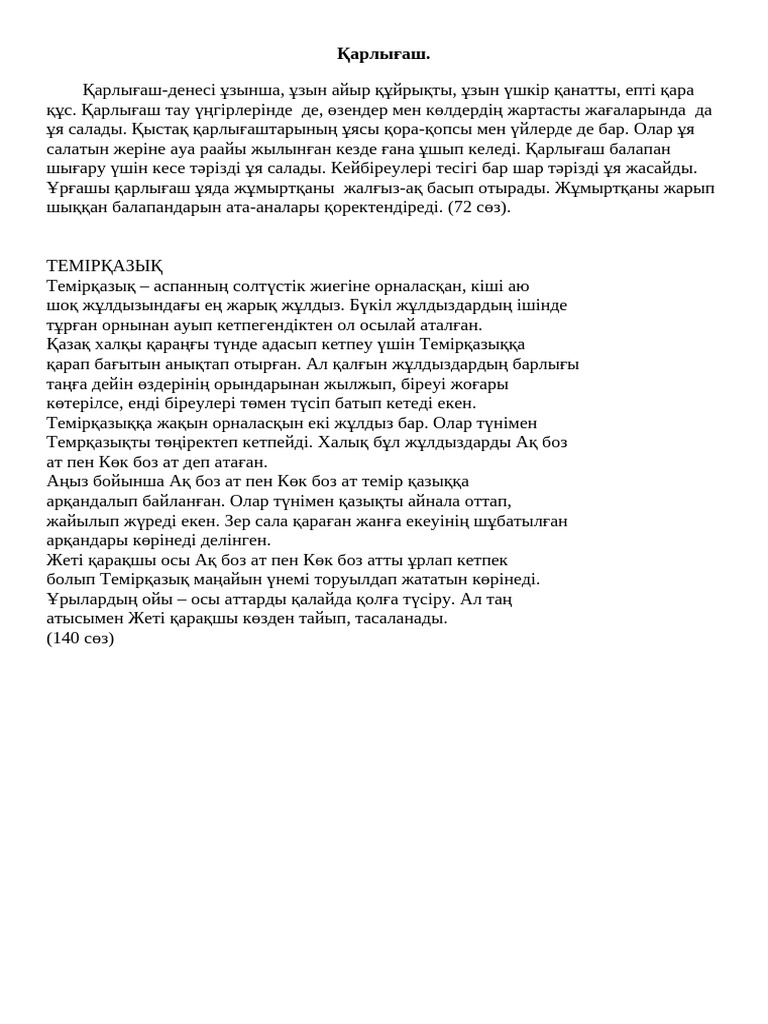 Қарлығаш.

Қарлығаш-денесі ұзынша, ұзын айыр құйрықты, ұзын үшкір қанатты, епті қара құс. Қарлығаш тау үңгірлерінде де, өзендер мен көлдердің жартасты жағаларында да ұя салады. Қыстақ қарлығаштарының ұясы қора-қопсы мен үйлерде де бар. Олар ұя салатын жеріне ауа раайы жылынған кезде ғана ұшып келеді. Қарлығаш балапан шығару үшін кесе тәрізді ұя салады. Кейбіреулері тесігі бар шар тәрізді ұя жасайды. Ұрғашы қарлығаш ұяда жұмыртқаны жалғыз-ақ басып отырады. Жұмыртқаны жарып шыққан балапандарын ата-аналары қоректендіреді. (72 сөз).

ТЕМІРҚАЗЫҚ
Темірқазық – аспанның солтүстік жиегіне орналасқан, кіші аю шоқ жұлдызындағы ең жарық жұлдыз. Бүкіл жұлдыздардың ішінде тұрған орнынан ауып кетпегендіктен ол осылай аталған.
Қазақ халқы қараңғы түнде адасып кетпеу үшін Темірқазыққа қарап бағытын анықтап отырған. Ал қалғын жұлдыздардың барлығы таңға дейін өздерінің орындарынан жылжып, біреуі жоғары көтерілсе, енді біреулері төмен түсіп батып кетеді екен.
Темірқазыққа жақын орналасқын екі жұлдыз бар. Олар түнімен Темрқазықты төңіректеп кетпейді. Халық бұл жұлдыздарды Ақ боз ат пен Көк боз ат деп атаған.
Аңыз бойынша Ақ боз ат пен Көк боз ат темір қазыққа арқандалып байланған. Олар түнімен қазықты айнала оттап, жайылып жүреді екен. Зер сала қараған жанға екеуінің шұбатылған арқандары көрінеді делінген.
Жеті қарақшы осы Ақ боз ат пен Көк боз атты ұрлап кетпек болып Темірқазық маңайын үнемі торуылдап жататын көрінеді. Ұрылардың ойы – осы аттарды қалайда қолға түсіру. Ал таң атысымен Жеті қарақшы көзден тайып, тасаланады.
(140 сөз)